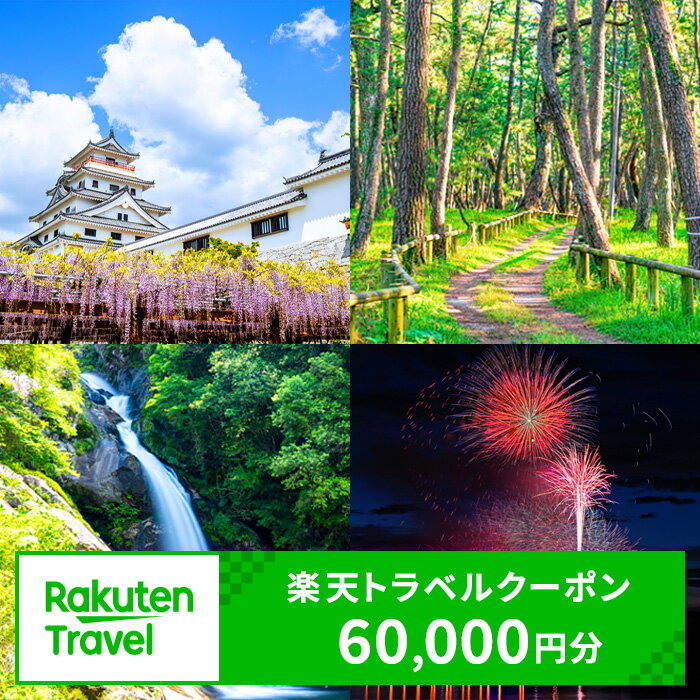 Rakuten Travel

楽天トラベルクーポン
60,000円分